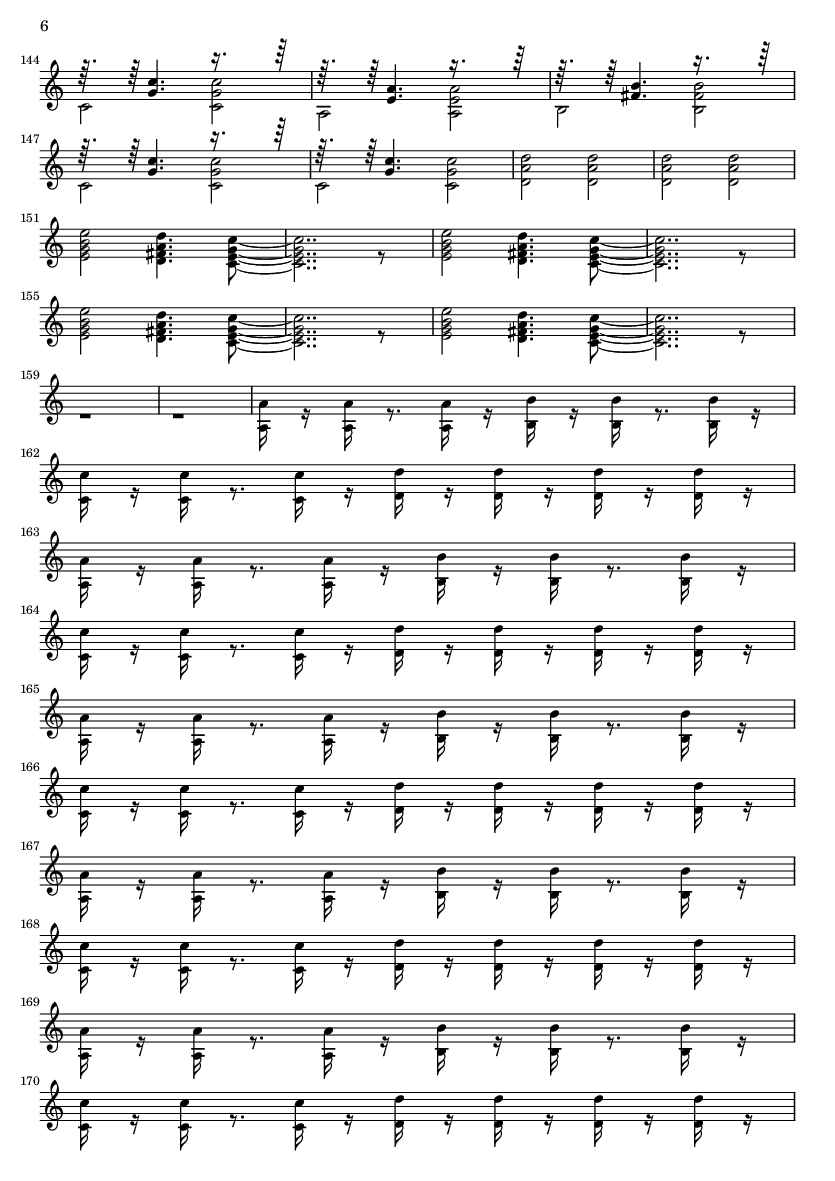 6

144

147

151

155

159

162

163

164

165

166

167

168

169

170